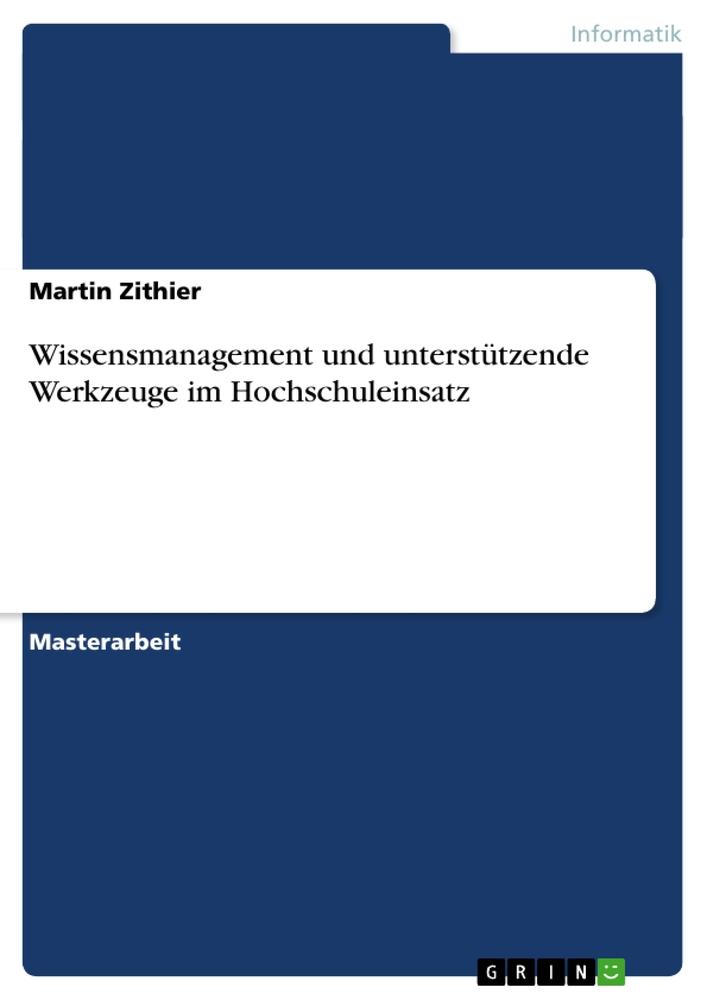 Informatik

Martin Zithier

Wissensmanagement und unterstützende Werkzeuge im Hochschuleinsatz

Masterarbeit

GRIN